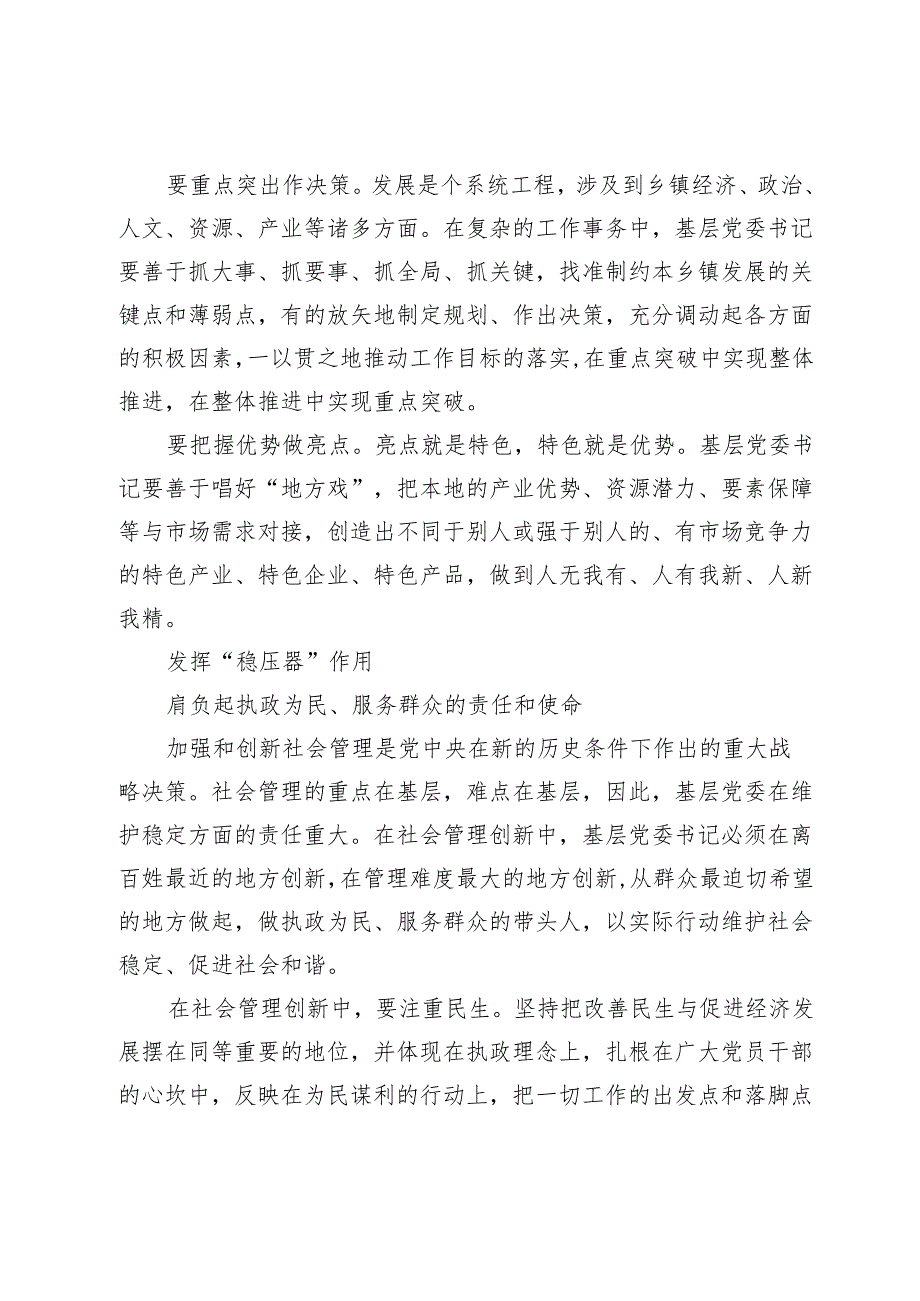 要重点突出作决策。发展是个系统工程，涉及到乡镇经济、政治、人文、资源、产业等诸多方面。在复杂的工作事务中，基层党委书记要善于抓大事、抓要事、抓全局、抓关键，找准制约本乡镇发展的关键点和薄弱点，有的放矢地制定规划、作出决策，充分调动起各方面的积极因素，一以贯之地推动工作目标的落实，在重点突破中实现整体推进，在整体推进中实现重点突破。

要把握优势做亮点。亮点就是特色，特色就是优势。基层党委书记要善于唱好“地方戏”，把本地的产业优势、资源潜力、要素保障等与市场需求对接，创造出不同于别人或强于别人的、有市场竞争力的特色产业、特色企业、特色产品，做到人无我有、人有我新、人新我精。

发挥“稳压器”作用

肩负起执政为民、服务群众的责任和使命

加强和创新社会管理是党中央在新的历史条件下作出的重大战略决策。社会管理的重点在基层，难点在基层，因此，基层党委在维护稳定方面的责任重大。在社会管理创新中，基层党委书记必须在离百姓最近的地方创新，在管理难度最大的地方创新，从群众最迫切希望的地方做起，做执政为民、服务群众的带头人，以实际行动维护社会稳定、促进社会和谐。

在社会管理创新中，要注重民生。坚持把改善民生与促进经济发展摆在同等重要的地位，并体现在执政理念上，扎根在广大党员干部的心坎中，反映在为民谋利的行动上，把一切工作的出发点和落脚点